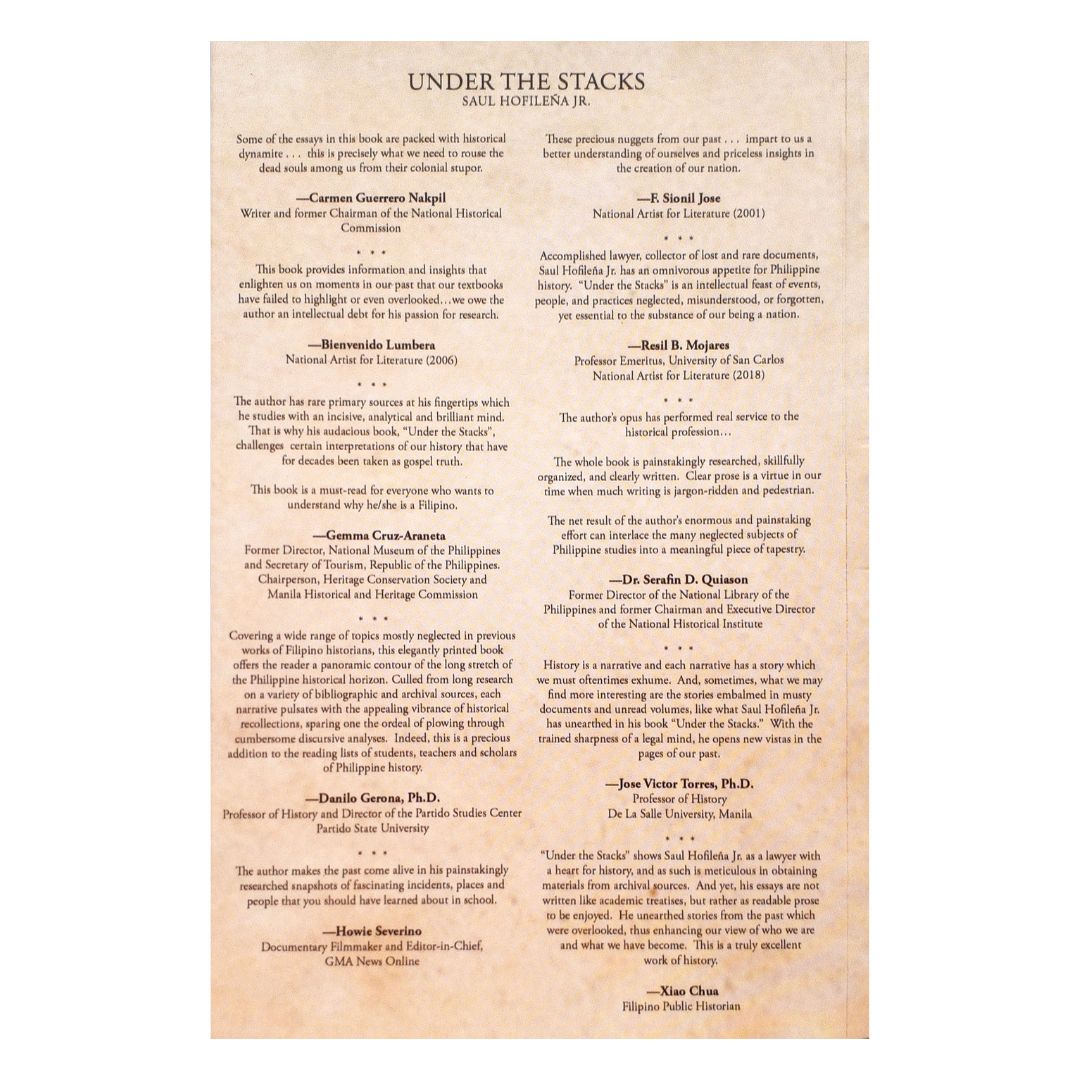 UNDER THE STACKS
SAUL HOFILEÑA JR.

Some of the essays in this book are packed with historical dynamite . . . this is precisely what we need to rouse the dead souls among us from their colonial stupor.

—Carmen Guerrero Nakpil
Writer and former Chairman of the National Historical Commission

* * *

This book provides information and insights that enlighten us on moments in our past that our textbooks have failed to highlight or even overlooked…we owe the author an intellectual debt for his passion for research.

—Bienvenido Lumbera
National Artist for Literature (2006)

* * *

The author has rare primary sources at his fingertips which he studies with an incisive, analytical and brilliant mind. That is why his audacious book, "Under the Stacks", challenges certain interpretations of our history that have for decades been taken as gospel truth.

This book is a must-read for everyone who wants to understand why he/she is a Filipino.

—Gemma Cruz-Araneta
Former Director, National Museum of the Philippines and Secretary of Tourism, Republic of the Philippines. Chairperson, Heritage Conservation Society and Manila Historical and Heritage Commission

* * *

Covering a wide range of topics mostly neglected in previous works of Filipino historians, this elegantly printed book offers the reader a panoramic contour of the long stretch of the Philippine historical horizon. Culled from long research on a variety of bibliographic and archival sources, each narrative pulsates with the appealing vibrance of historical recollections, sparing one the ordeal of plowing through cumbersome discursive analyses. Indeed, this is a precious addition to the reading lists of students, teachers and scholars of Philippine history.

—Danilo Gerona, Ph.D.
Professor of History and Director of the Partido Studies Center
Partido State University

* * *

The author makes the past come alive in his painstakingly researched snapshots of fascinating incidents, places and people that you should have learned about in school.

—Howie Severino
Documentary Filmmaker and Editor-in-Chief, GMA News Online

These precious nuggets from our past . . . impart to us a better understanding of ourselves and priceless insights in the creation of our nation.

—F. Sionil Jose
National Artist for Literature (2001)

* * *

Accomplished lawyer, collector of lost and rare documents, Saul Hofileña Jr. has an omnivorous appetite for Philippine history. "Under the Stacks" is an intellectual feast of events, people, and practices neglected, misunderstood, or forgotten, yet essential to the substance of our being a nation.

—Resil B. Mojares
Professor Emeritus, University of San Carlos
National Artist for Literature (2018)

* * *

The author's opus has performed real service to the historical profession…

The whole book is painstakingly researched, skillfully organized, and clearly written. Clear prose is a virtue in our time when much writing is jargon-ridden and pedestrian.

The net result of the author's enormous and painstaking effort can interlace the many neglected subjects of Philippine studies into a meaningful piece of tapestry.

—Dr. Serafin D. Quiason
Former Director of the National Library of the Philippines and former Chairman and Executive Director of the National Historical Institute

* * *

History is a narrative and each narrative has a story which we must oftentimes exhume. And, sometimes, what we may find more interesting are the stories embalmed in musty documents and unread volumes, like what Saul Hofileña Jr. has unearthed in his book "Under the Stacks." With the trained sharpness of a legal mind, he opens new vistas in the pages of our past.

—Jose Victor Torres, Ph.D.
Professor of History
De La Salle University, Manila

* * *

"Under the Stacks" shows Saul Hofileña Jr. as a lawyer with a heart for history, and as such is meticulous in obtaining materials from archival sources. And yet, his essays are not written like academic treatises, but rather as readable prose to be enjoyed. He unearthed stories from the past which were overlooked, thus enhancing our view of who we are and what we have become. This is a truly excellent work of history.

—Xiao Chua
Filipino Public Historian